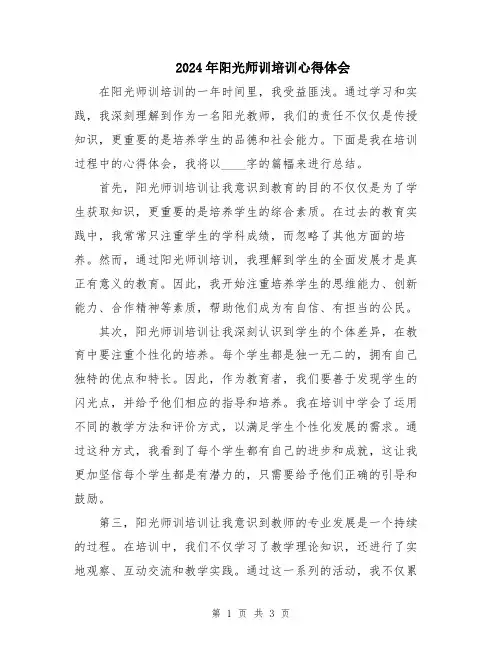 2024年阳光师训培训心得体会

在阳光师训培训的一年时间里，我受益匪浅。通过学习和实践，我深刻理解到作为一名阳光教师，我们的责任不仅仅是传授知识，更重要的是培养学生的品德和社会能力。下面是我在培训过程中的心得体会，我将以____字的篇幅来进行总结。

首先，阳光师训培训让我意识到教育的目的不仅仅是为了学生获取知识，更重要的是培养学生的综合素质。在过去的教育实践中，我常常只注重学生的学科成绩，而忽略了其他方面的培养。然而，通过阳光师训培训，我理解到学生的全面发展才是真正有意义的教育。因此，我开始注重培养学生的思维能力、创新能力、合作精神等素质，帮助他们成为有自信、有担当的公民。

其次，阳光师训培训让我深刻认识到学生的个体差异，在教育中要注重个性化的培养。每个学生都是独一无二的，拥有自己独特的优点和特长。因此，作为教育者，我们要善于发现学生的闪光点，并给予他们相应的指导和培养。我在培训中学会了运用不同的教学方法和评价方式，以满足学生个性化发展的需求。通过这种方式，我看到了每个学生都有自己的进步和成就，这让我更加坚信每个学生都是有潜力的，只需要给予他们正确的引导和鼓励。

第三，阳光师训培训让我意识到教师的专业发展是一个持续的过程。在培训中，我们不仅学习了教学理论知识，还进行了实地观察、互动交流和教学实践。通过这一系列的活动，我不仅累

第 1 页 共 3 页